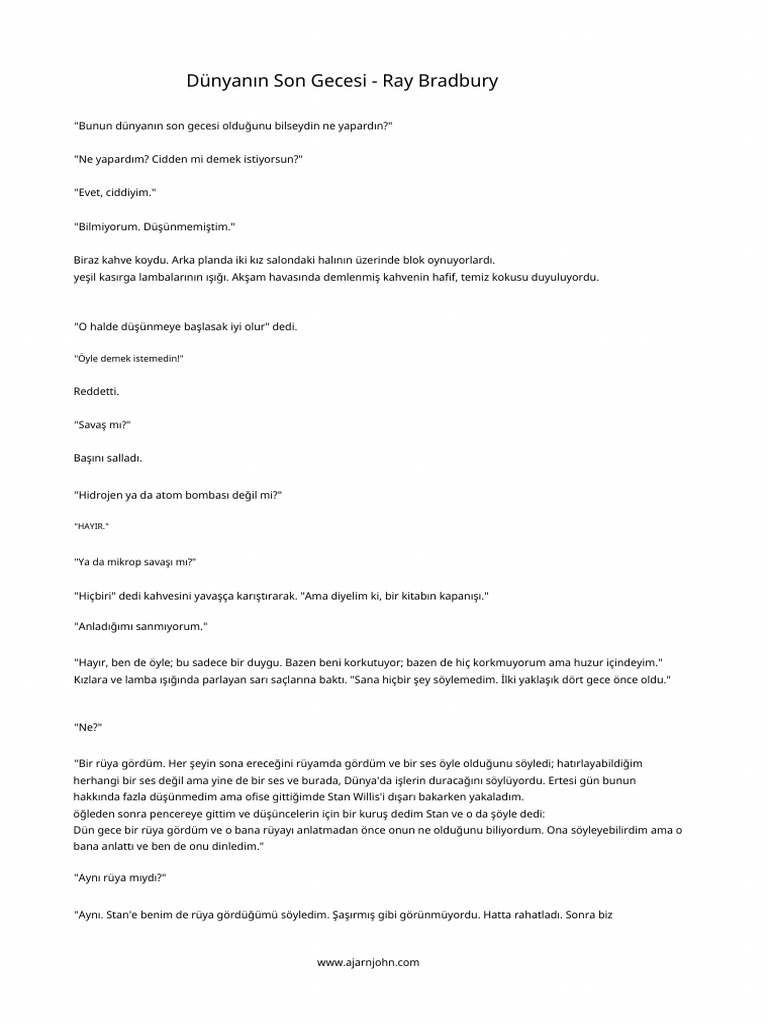 Dünyanın Son Gecesi - Ray Bradbury

"Bunun dünyanın son gecesi olduğunu bilseydin ne yapardın?"

"Ne yapardım? Cidden mi demek istiyorsun?"

"Evet, ciddiyim."

"Bilmiyorum. Düşünmemiştim."

Biraz kahve koydu. Arka planda iki kız salondaki halının üzerinde blok oynuyorlardı.
yeşil kasırga lambalarının ışığı. Akşam havasında demlenmiş kahvenin hafif, temiz kokusu duyuluyordu.

"O halde düşünmeye başlasak iyi olur" dedi.

"Öyle demek istemedin!"

Reddetti.

"Savaş mı?"

Başını salladı.

"Hidrojen ya da atom bombası değil mi?"

"HAYIR."

"Ya da mikrop savaşı mı?"

"Hiçbiri" dedi kahvesini yavaşça karıştırarak. "Ama diyelim ki, bir kitabın kapanışı."

"Anladığımı sanmıyorum."

"Hayır, ben de öyle; bu sadece bir duygu. Bazen beni korkutuyor; bazen de hiç korkmuyorum ama huzur içindeyim." Kızlara ve lamba ışığında parlayan sarı saçlarına baktı. "Sana hiçbir şey söylemedim. İlki yaklaşık dört gece önce oldu."

"Ne?"

"Bir rüya gördüm. Her şeyin sona ereceğini rüyamda gördüm ve bir ses öyle olduğunu söyledi; hatırlayabildiğim herhangi bir ses değil ama yine de bir ses ve burada, Dünya'da işlerin duracağını söylüyordu. Ertesi gün bunun hakkında fazla düşünmedim ama ofise gittiğimde Stan Willis'i dışarı bakarken yakaladım.
öğleden sonra pencereye gittim ve düşüncelerin için bir kuruş dedim Stan ve o da şöyle dedi:
Dün gece bir rüya gördüm ve o bana rüyayı anlatmadan önce onun ne olduğunu biliyordum. Ona söyleyebilirdim ama o bana anlattı ve ben de onu dinledim."

"Aynı rüya mıydı?"

"Aynı. Stan'e benim de rüya gördüğümü söyledim. Şaşırmış gibi görünmüyordu. Hatta rahatladı. Sonra biz

www.ajarnjohn.com